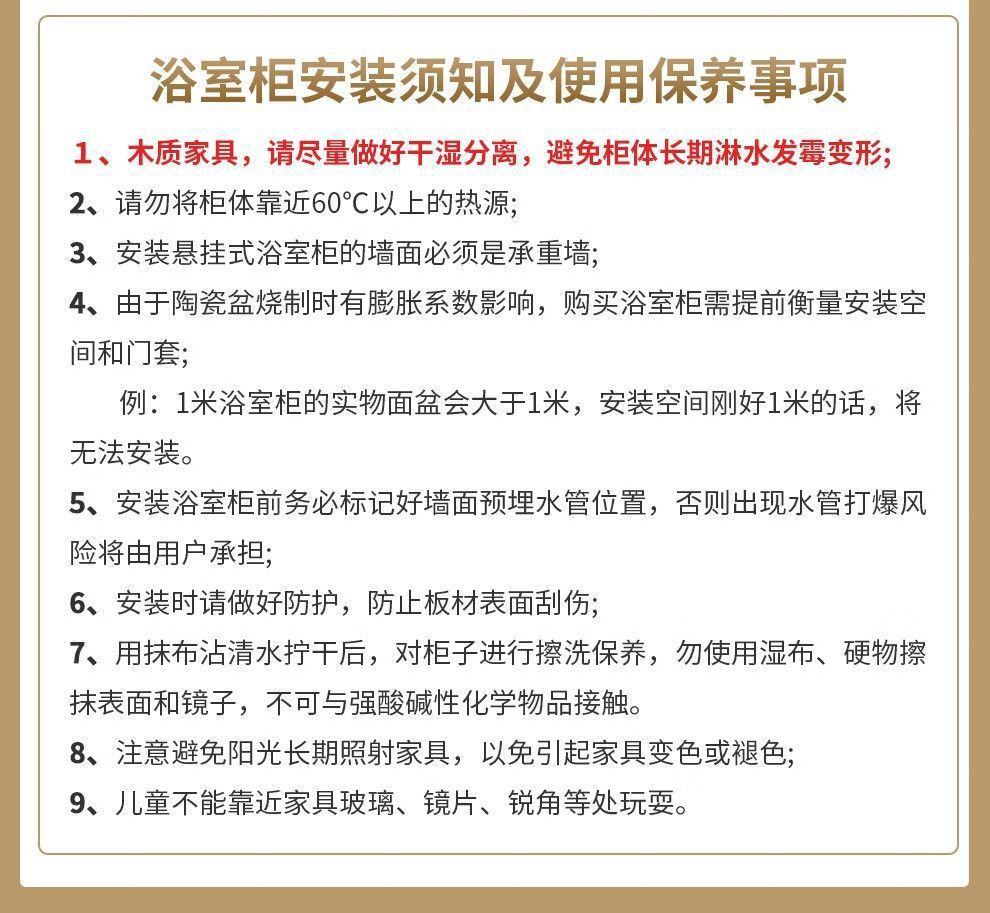 浴室柜安装须知及使用保养事项

1、木质家具，请尽量做好干湿分离，避免柜体长期淋水发霉变形;

2、请勿将柜体靠近60°C以上的热源;

3、安装悬挂式浴室柜的墙面必须是承重墙;

4、由于陶瓷盆烧制时有膨胀系数影响，购买浴室柜需提前衡量安装空间和门套;

例：1米浴室柜的实物面盆会大于1米，安装空间刚好1米的话，将无法安装。

5、安装浴室柜前务必标记好墙面预埋水管位置，否则出现水管打爆风险将由用户承担;

6、安装时请做好防护，防止板材表面刮伤;

7、用抹布沾清水拧干后，对柜子进行擦洗保养，勿使用湿布、硬物擦抹表面和镜子，不可与强酸碱性化学物品接触。

8、注意避免阳光长期照射家具，以免引起家具变色或褪色;

9、儿童不能靠近家具玻璃、镜片、锐角等处玩耍。